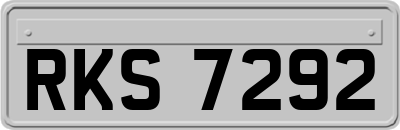 RKS 7292